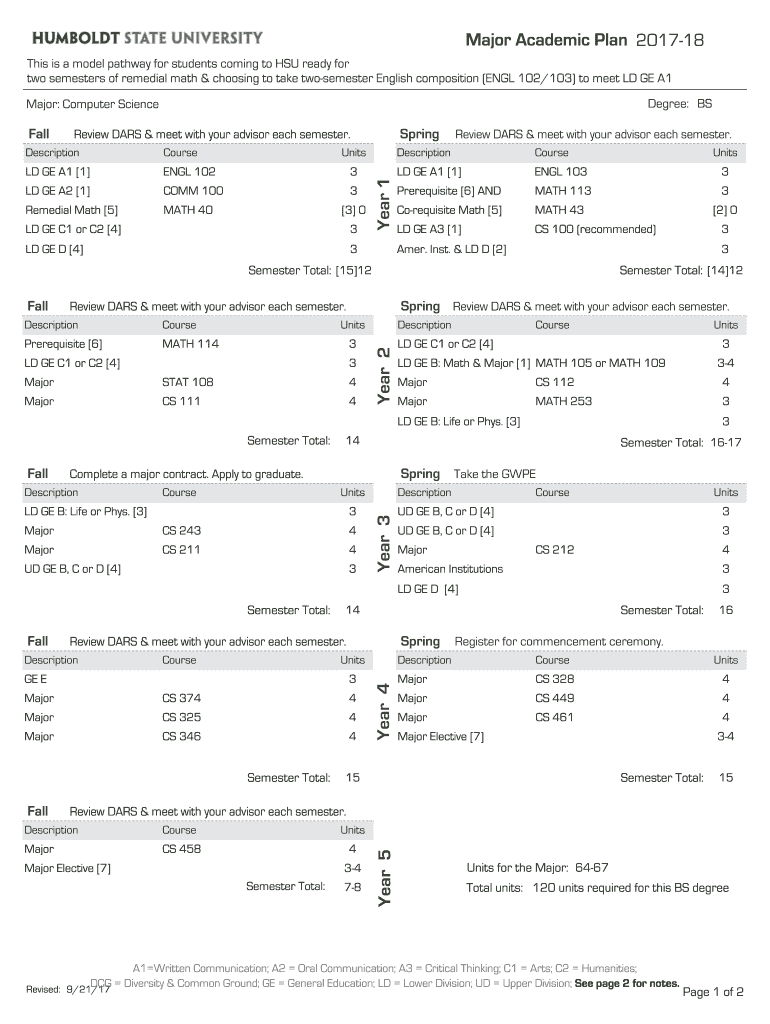 HUMBOLDT STATE UNIVERSITY

Major Academic Plan 2017-18

This is a model pathway for students coming to HSU ready for two semesters of remedial math & choosing to take two-semester English composition (ENGL 102/103) to meet LD GE A1

Major: Computer Science

Degree: BS

Year 1

Fall Review DARS & meet with your advisor each semester.

| Description | Course | Units |
|---|---|---|
| LD GE A1 [1] | ENGL 102 | 3 |
| LD GE A2 [1] | COMM 100 | 3 |
| Remedial Math [5] | MATH 40 | [3] 0 |
| LD GE C1 or C2 [4] | | 3 |
| LD GE D [4] | | 3 |

Semester Total: [15]12

Spring Review DARS & meet with your advisor each semester.

| Description | Course | Units |
|---|---|---|
| LD GE A1 [1] | ENGL 103 | 3 |
| Prerequisite [6] AND | MATH 113 | 3 |
| Co-requisite Math [5] | MATH 43 | [2] 0 |
| LD GE A3 [1] | CS 100 (recommended) | 3 |
| Amer. Inst. & LD D [2] | | 3 |

Semester Total: [14]12

Year 2

Fall Review DARS & meet with your advisor each semester.

| Description | Course | Units |
|---|---|---|
| Prerequisite [6] | MATH 114 | 3 |
| LD GE C1 or C2 [4] | | 3 |
| Major | STAT 108 | 4 |
| Major | CS 111 | 4 |

Semester Total: 14

Spring Review DARS & meet with your advisor each semester.

| Description | Course | Units |
|---|---|---|
| LD GE C1 or C2 [4] | | 3 |
| LD GE B: Math & Major [1] | MATH 105 or MATH 109 | 3-4 |
| Major | CS 112 | 4 |
| Major | MATH 253 | 3 |
| LD GE B: Life or Phys. [3] | | 3 |

Semester Total: 16-17

Year 3

Fall Complete a major contract. Apply to graduate.

| Description | Course | Units |
|---|---|---|
| LD GE B: Life or Phys. [3] | | 3 |
| Major | CS 243 | 4 |
| Major | CS 211 | 4 |
| UD GE B, C or D [4] | | 3 |

Semester Total: 14

Spring Take the GWPE

| Description | Course | Units |
|---|---|---|
| UD GE B, C or D [4] | | 3 |
| UD GE B, C or D [4] | | 3 |
| Major | CS 212 | 4 |
| American Institutions | | 3 |
| LD GE D [4] | | 3 |

Semester Total: 16

Year 4

Fall Review DARS & meet with your advisor each semester.

| Description | Course | Units |
|---|---|---|
| GE E | | 3 |
| Major | CS 374 | 4 |
| Major | CS 325 | 4 |
| Major | CS 346 | 4 |

Semester Total: 15

Spring Register for commencement ceremony.

| Description | Course | Units |
|---|---|---|
| Major | CS 328 | 4 |
| Major | CS 449 | 4 |
| Major | CS 461 | 4 |
| Major Elective [7] | | 3-4 |

Semester Total: 15

Year 5

Fall Review DARS & meet with your advisor each semester.

| Description | Course | Units |
|---|---|---|
| Major | CS 458 | 4 |
| Major Elective [7] | | 3-4 |

Semester Total: 7-8

Units for the Major: 64-67
Total units: 120 units required for this BS degree

A1=Written Communication; A2 = Oral Communication; A3 = Critical Thinking; C1 = Arts; C2 = Humanities; DCG = Diversity & Common Ground; GE = General Education; LD = Lower Division; UD = Upper Division; See page 2 for notes.

Revised: 9/21/17

Page 1 of 2